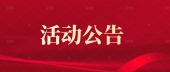 活动公告